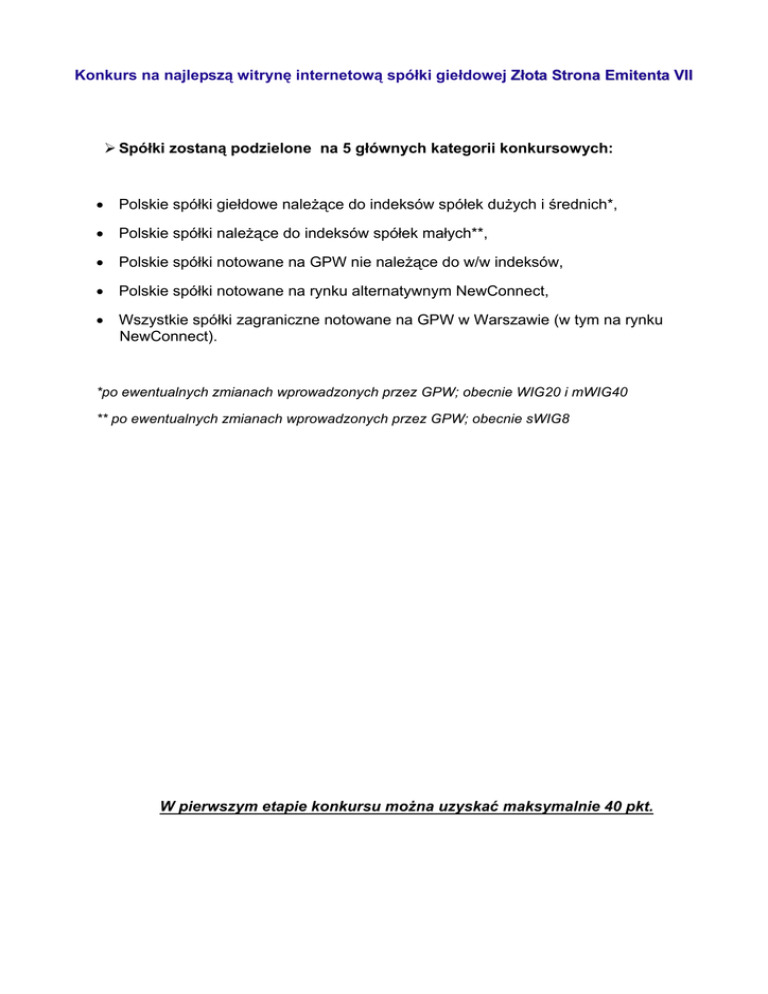 Konkurs na najlepszą witrynę internetową spółki giełdowej Złota Strona Emitenta VII

➢ Spółki zostaną podzielone na 5 głównych kategorii konkursowych:

• Polskie spółki giełdowe należące do indeksów spółek dużych i średnich*,
• Polskie spółki należące do indeksów spółek małych**,
• Polskie spółki notowane na GPW nie należące do w/w indeksów,
• Polskie spółki notowane na rynku alternatywnym NewConnect,
• Wszystkie spółki zagraniczne notowane na GPW w Warszawie (w tym na rynku NewConnect).

*po ewentualnych zmianach wprowadzonych przez GPW; obecnie WIG20 i mWIG40

** po ewentualnych zmianach wprowadzonych przez GPW; obecnie sWIG8

W pierwszym etapie konkursu można uzyskać maksymalnie 40 pkt.